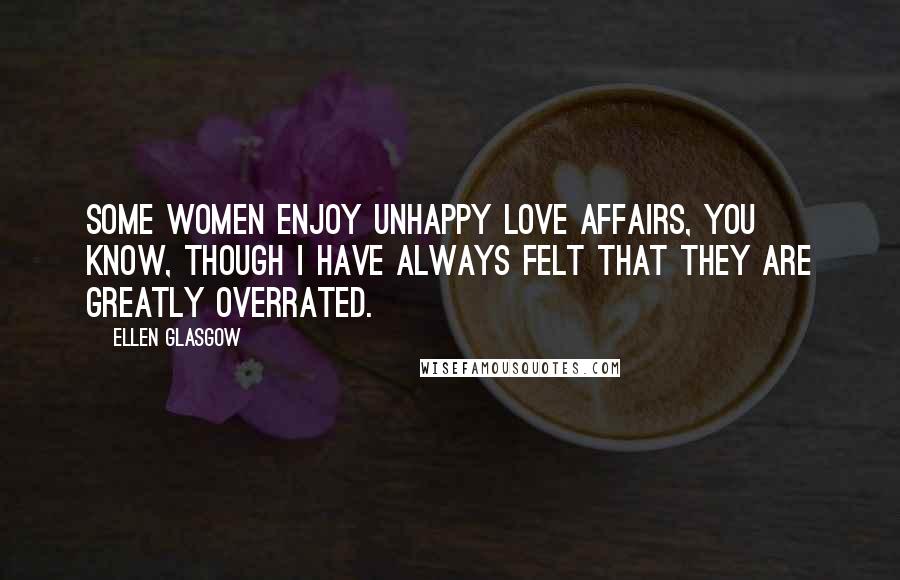 SOME WOMEN ENJOY UNHAPPY LOVE AFFAIRS, YOU KNOW, THOUGH I HAVE ALWAYS FELT THAT THEY ARE GREATLY OVERRATED.

ELLEN GLASGOW

WISEFAMOUSQUOTES.COM